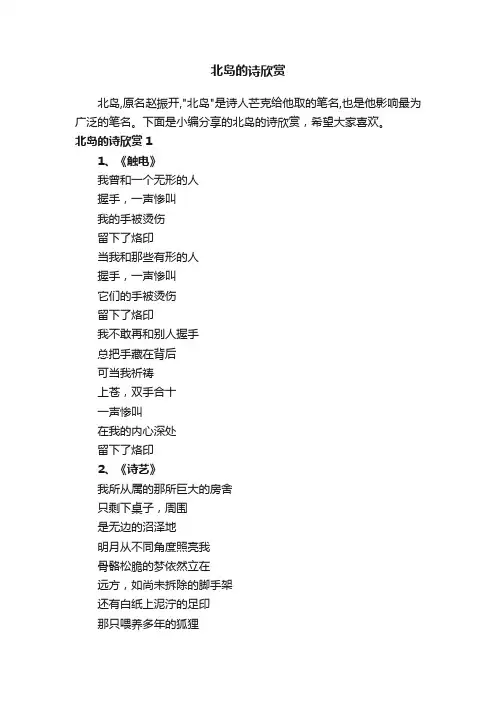 北岛的诗欣赏

北岛,原名赵振开,"北岛"是诗人芒克给他取的笔名,也是他影响最为广泛的笔名。下面是小编分享的北岛的诗欣赏，希望大家喜欢。

北岛的诗欣赏 1

1、《触电》

我曾和一个无形的人
握手，一声惨叫
我的手被烫伤
留下了烙印
当我和那些有形的人
握手，一声惨叫
它们的手被烫伤
留下了烙印
我不敢再和别人握手
总把手藏在背后
可当我祈祷
上苍，双手合十
一声惨叫
在我的内心深处
留下了烙印

2、《诗艺》

我所从属的那所巨大的房舍
只剩下桌子，周围
是无边的沼泽地
明月从不同角度照亮我
骨骼松脆的梦依然立在
远方，如尚未拆除的脚手架
还有白纸上泥泞的足印
那只喂养多年的狐狸